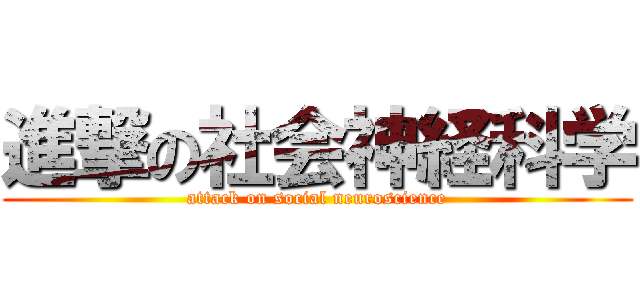 進撃の社会神経科学
attack on social neuroscience